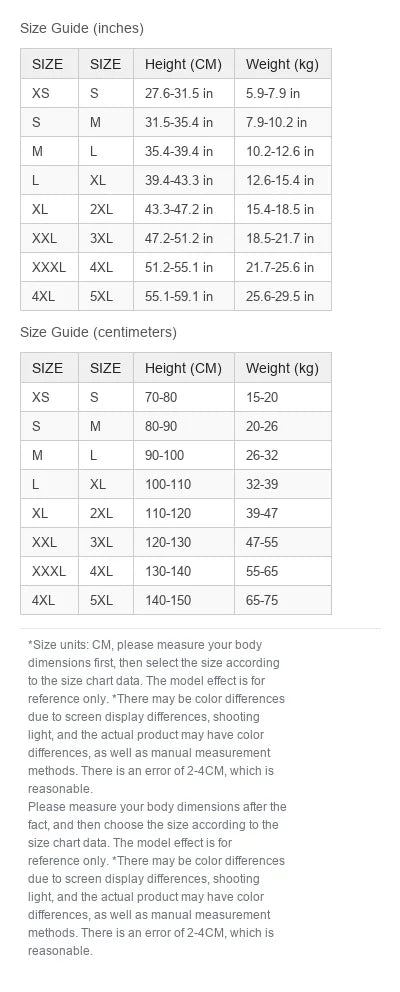 Size Guide (inches)

| SIZE | SIZE | Height (CM) | Weight (kg) |
|---|---|---|---|
| XS | S | 27.6-31.5 in | 5.9-7.9 in |
| S | M | 31.5-35.4 in | 7.9-10.2 in |
| M | L | 35.4-39.4 in | 10.2-12.6 in |
| L | XL | 39.4-43.3 in | 12.6-15.4 in |
| XL | 2XL | 43.3-47.2 in | 15.4-18.5 in |
| XXL | 3XL | 47.2-51.2 in | 18.5-21.7 in |
| XXXL | 4XL | 51.2-55.1 in | 21.7-25.6 in |
| 4XL | 5XL | 55.1-59.1 in | 25.6-29.5 in |

Size Guide (centimeters)

| SIZE | SIZE | Height (CM) | Weight (kg) |
|---|---|---|---|
| XS | S | 70-80 | 15-20 |
| S | M | 80-90 | 20-26 |
| M | L | 90-100 | 26-32 |
| L | XL | 100-110 | 32-39 |
| XL | 2XL | 110-120 | 39-47 |
| XXL | 3XL | 120-130 | 47-55 |
| XXXL | 4XL | 130-140 | 55-65 |
| 4XL | 5XL | 140-150 | 65-75 |

*Size units: CM, please measure your body dimensions first, then select the size according to the size chart data. The model effect is for reference only. *There may be color differences due to screen display differences, shooting light, and the actual product may have color differences, as well as manual measurement methods. There is an error of 2-4CM, which is reasonable.
Please measure your body dimensions after the fact, and then choose the size according to the size chart data. The model effect is for reference only. *There may be color differences due to screen display differences, shooting light, and the actual product may have color differences, as well as manual measurement methods. There is an error of 2-4CM, which is reasonable.